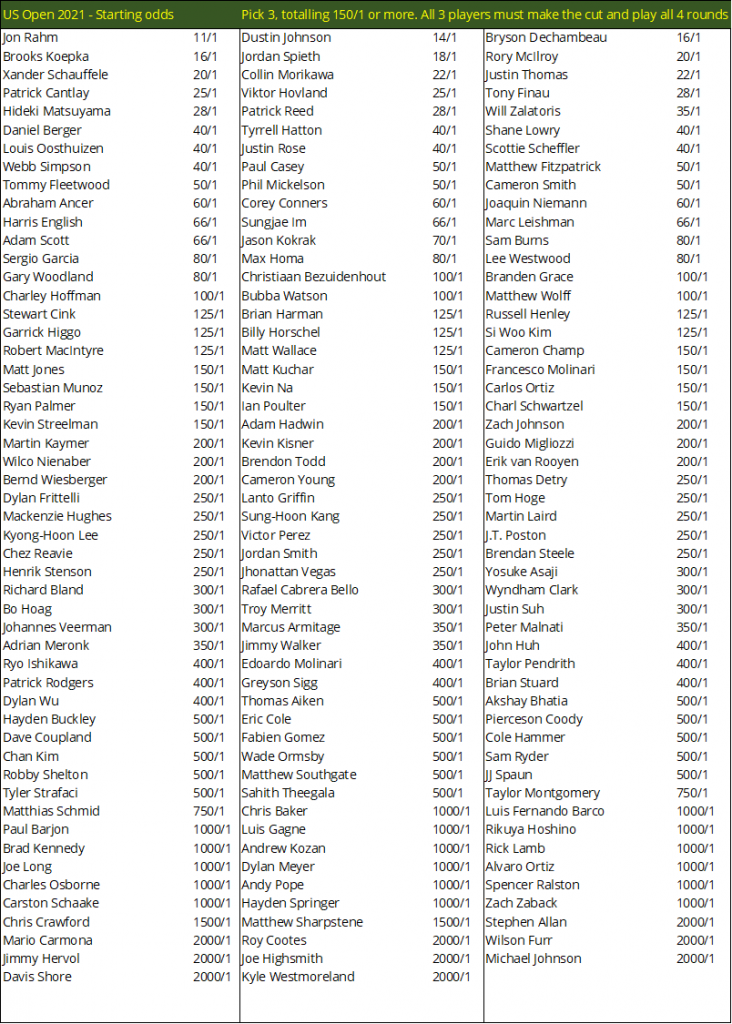 US Open 2021 - Starting odds

Pick 3, totalling 150/1 or more. All 3 players must make the cut and play all 4 rounds

| | |
|---|---|
| Jon Rahm | 11/1 |
| Brooks Koepka | 16/1 |
| Xander Schauffele | 20/1 |
| Patrick Cantlay | 25/1 |
| Hideki Matsuyama | 28/1 |
| Daniel Berger | 40/1 |
| Louis Oosthuizen | 40/1 |
| Webb Simpson | 40/1 |
| Tommy Fleetwood | 50/1 |
| Abraham Ancer | 60/1 |
| Harris English | 66/1 |
| Adam Scott | 66/1 |
| Sergio Garcia | 80/1 |
| Gary Woodland | 80/1 |
| Charley Hoffman | 100/1 |
| Stewart Cink | 125/1 |
| Garrick Higgo | 125/1 |
| Robert MacIntyre | 125/1 |
| Matt Jones | 150/1 |
| Sebastian Munoz | 150/1 |
| Ryan Palmer | 150/1 |
| Kevin Streelman | 150/1 |
| Martin Kaymer | 200/1 |
| Wilco Nienaber | 200/1 |
| Bernd Wiesberger | 200/1 |
| Dylan Frittelli | 250/1 |
| Mackenzie Hughes | 250/1 |
| Kyong-Hoon Lee | 250/1 |
| Chez Reavie | 250/1 |
| Henrik Stenson | 250/1 |
| Richard Bland | 300/1 |
| Bo Hoag | 300/1 |
| Johannes Veerman | 300/1 |
| Adrian Meronk | 350/1 |
| Ryo Ishikawa | 400/1 |
| Patrick Rodgers | 400/1 |
| Dylan Wu | 400/1 |
| Hayden Buckley | 500/1 |
| Dave Coupland | 500/1 |
| Chan Kim | 500/1 |
| Robby Shelton | 500/1 |
| Tyler Strafaci | 500/1 |
| Matthias Schmid | 750/1 |
| Paul Barjon | 1000/1 |
| Brad Kennedy | 1000/1 |
| Joe Long | 1000/1 |
| Charles Osborne | 1000/1 |
| Carston Schaake | 1000/1 |
| Chris Crawford | 1500/1 |
| Mario Carmona | 2000/1 |
| Jimmy Hervol | 2000/1 |
| Davis Shore | 2000/1 |

| | |
|---|---|
| Dustin Johnson | 14/1 |
| Jordan Spieth | 18/1 |
| Collin Morikawa | 22/1 |
| Viktor Hovland | 25/1 |
| Patrick Reed | 28/1 |
| Tyrrell Hatton | 40/1 |
| Justin Rose | 40/1 |
| Paul Casey | 50/1 |
| Phil Mickelson | 50/1 |
| Corey Conners | 60/1 |
| Sungjae Im | 66/1 |
| Jason Kokrak | 70/1 |
| Max Homa | 80/1 |
| Christiaan Bezuidenhout | 100/1 |
| Bubba Watson | 100/1 |
| Brian Harman | 125/1 |
| Billy Horschel | 125/1 |
| Matt Wallace | 125/1 |
| Matt Kuchar | 150/1 |
| Kevin Na | 150/1 |
| Ian Poulter | 150/1 |
| Adam Hadwin | 200/1 |
| Kevin Kisner | 200/1 |
| Brendon Todd | 200/1 |
| Cameron Young | 200/1 |
| Lanto Griffin | 250/1 |
| Sung-Hoon Kang | 250/1 |
| Victor Perez | 250/1 |
| Jordan Smith | 250/1 |
| Jhonattan Vegas | 250/1 |
| Rafael Cabrera Bello | 300/1 |
| Troy Merritt | 300/1 |
| Marcus Armitage | 350/1 |
| Jimmy Walker | 350/1 |
| Edoardo Molinari | 400/1 |
| Greyson Sigg | 400/1 |
| Thomas Aiken | 500/1 |
| Eric Cole | 500/1 |
| Fabien Gomez | 500/1 |
| Wade Ormsby | 500/1 |
| Matthew Southgate | 500/1 |
| Sahith Theegala | 500/1 |
| Chris Baker | 1000/1 |
| Luis Gagne | 1000/1 |
| Andrew Kozan | 1000/1 |
| Dylan Meyer | 1000/1 |
| Andy Pope | 1000/1 |
| Hayden Springer | 1000/1 |
| Matthew Sharpstene | 1500/1 |
| Roy Cootes | 2000/1 |
| Joe Highsmith | 2000/1 |
| Kyle Westmoreland | 2000/1 |

| | |
|---|---|
| Bryson Dechambeau | 16/1 |
| Rory McIlroy | 20/1 |
| Justin Thomas | 22/1 |
| Tony Finau | 28/1 |
| Will Zalatoris | 35/1 |
| Shane Lowry | 40/1 |
| Scottie Scheffler | 40/1 |
| Matthew Fitzpatrick | 50/1 |
| Cameron Smith | 50/1 |
| Joaquin Niemann | 60/1 |
| Marc Leishman | 66/1 |
| Sam Burns | 80/1 |
| Lee Westwood | 80/1 |
| Branden Grace | 100/1 |
| Matthew Wolff | 100/1 |
| Russell Henley | 125/1 |
| Si Woo Kim | 125/1 |
| Cameron Champ | 150/1 |
| Francesco Molinari | 150/1 |
| Carlos Ortiz | 150/1 |
| Charl Schwartzel | 150/1 |
| Zach Johnson | 200/1 |
| Guido Migliozzi | 200/1 |
| Erik van Rooyen | 200/1 |
| Thomas Detry | 250/1 |
| Tom Hoge | 250/1 |
| Martin Laird | 250/1 |
| J.T. Poston | 250/1 |
| Brendan Steele | 250/1 |
| Yosuke Asaji | 300/1 |
| Wyndham Clark | 300/1 |
| Justin Suh | 300/1 |
| Peter Malnati | 350/1 |
| John Huh | 400/1 |
| Taylor Pendrith | 400/1 |
| Brian Stuard | 400/1 |
| Akshay Bhatia | 500/1 |
| Pierceson Coody | 500/1 |
| Cole Hammer | 500/1 |
| Sam Ryder | 500/1 |
| JJ Spaun | 500/1 |
| Taylor Montgomery | 750/1 |
| Luis Fernando Barco | 1000/1 |
| Rikuya Hoshino | 1000/1 |
| Rick Lamb | 1000/1 |
| Alvaro Ortiz | 1000/1 |
| Spencer Ralston | 1000/1 |
| Zach Zaback | 1000/1 |
| Stephen Allan | 2000/1 |
| Wilson Furr | 2000/1 |
| Michael Johnson | 2000/1 |